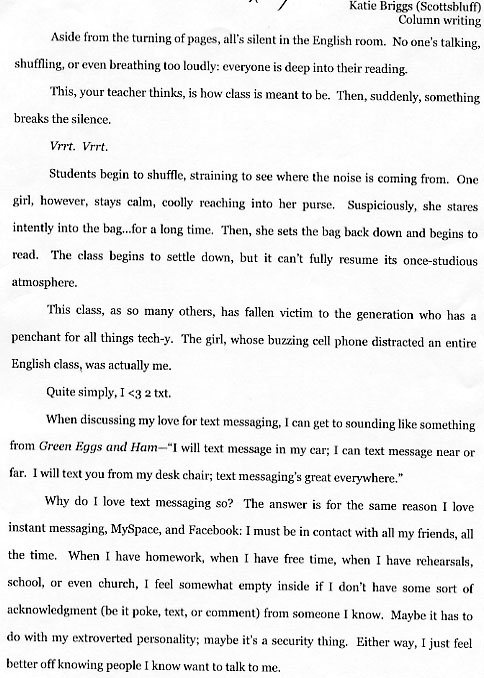 Katie Briggs (Scottsbluff)
Column writing

Aside from the turning of pages, all's silent in the English room. No one's talking, shuffling, or even breathing too loudly: everyone is deep into their reading.

This, your teacher thinks, is how class is meant to be. Then, suddenly, something breaks the silence.

Vrrt. Vrrt.

Students begin to shuffle, straining to see where the noise is coming from. One girl, however, stays calm, coolly reaching into her purse. Suspiciously, she stares intently into the bag...for a long time. Then, she sets the bag back down and begins to read. The class begins to settle down, but it can't fully resume its once-studious atmosphere.

This class, as so many others, has fallen victim to the generation who has a penchant for all things tech-y. The girl, whose buzzing cell phone distracted an entire English class, was actually me.

Quite simply, I <3 2 txt.

When discussing my love for text messaging, I can get to sounding like something from Green Eggs and Ham—"I will text message in my car; I can text message near or far. I will text you from my desk chair; text messaging's great everywhere."

Why do I love text messaging so? The answer is for the same reason I love instant messaging, MySpace, and Facebook: I must be in contact with all my friends, all the time. When I have homework, when I have free time, when I have rehearsals, school, or even church, I feel somewhat empty inside if I don't have some sort of acknowledgment (be it poke, text, or comment) from someone I know. Maybe it has to do with my extroverted personality; maybe it's a security thing. Either way, I just feel better off knowing people I know want to talk to me.